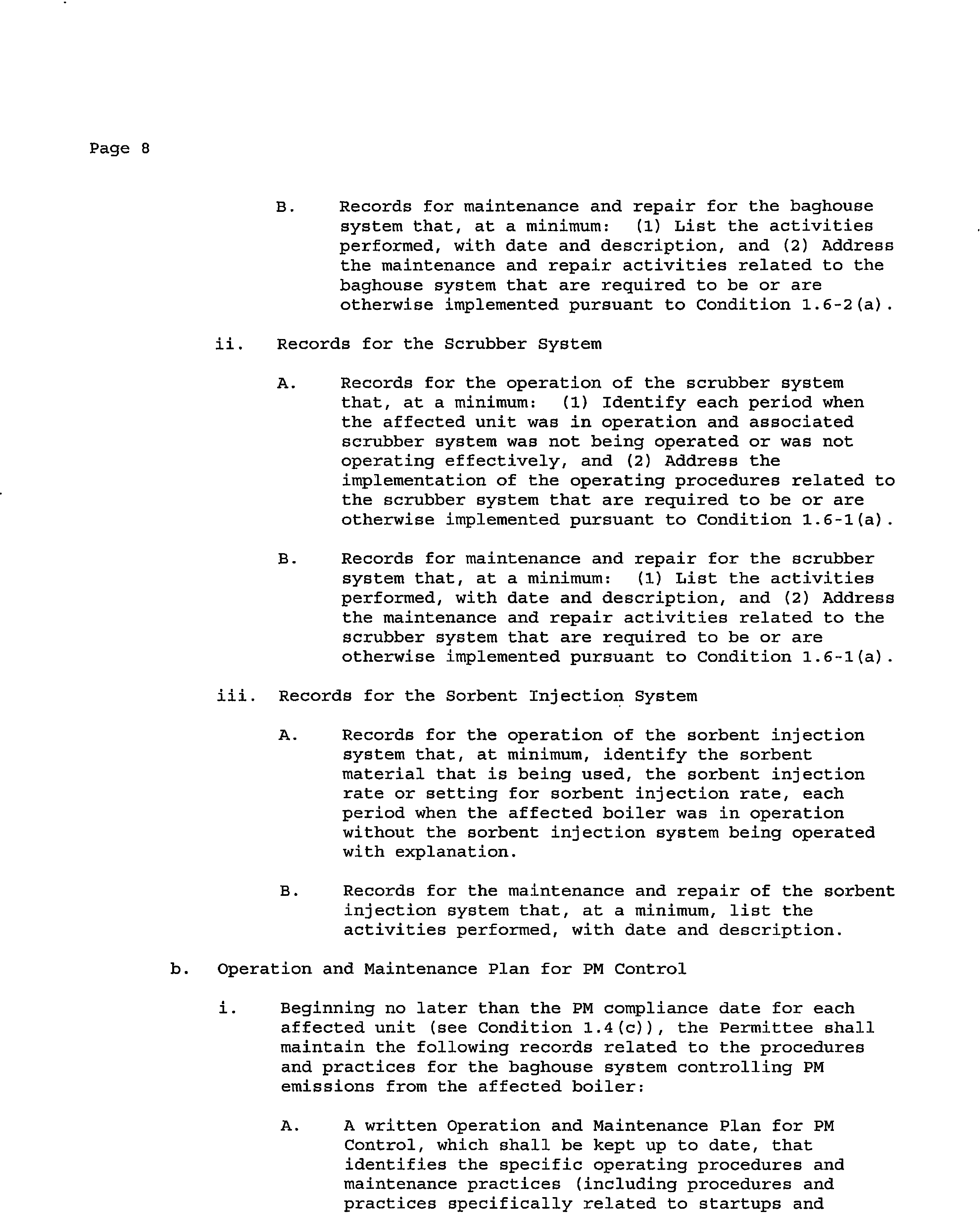 Page 8

B. Records for maintenance and repair for the baghouse system that, at a minimum: (1) List the activities performed, with date and description, and (2) Address the maintenance and repair activities related to the baghouse system that are required to be or are otherwise implemented pursuant to Condition 1.6-2(a).

ii. Records for the Scrubber System

A. Records for the operation of the scrubber system that, at a minimum: (1) Identify each period when the affected unit was in operation and associated scrubber system was not being operated or was not operating effectively, and (2) Address the implementation of the operating procedures related to the scrubber system that are required to be or are otherwise implemented pursuant to Condition 1.6-1(a).

B. Records for maintenance and repair for the scrubber system that, at a minimum: (1) List the activities performed, with date and description, and (2) Address the maintenance and repair activities related to the scrubber system that are required to be or are otherwise implemented pursuant to Condition 1.6-1(a).

iii. Records for the Sorbent Injection System

A. Records for the operation of the sorbent injection system that, at minimum, identify the sorbent material that is being used, the sorbent injection rate or setting for sorbent injection rate, each period when the affected boiler was in operation without the sorbent injection system being operated with explanation.

B. Records for the maintenance and repair of the sorbent injection system that, at a minimum, list the activities performed, with date and description.

b. Operation and Maintenance Plan for PM Control

i. Beginning no later than the PM compliance date for each affected unit (see Condition 1.4(c)), the Permittee shall maintain the following records related to the procedures and practices for the baghouse system controlling PM emissions from the affected boiler:

A. A written Operation and Maintenance Plan for PM Control, which shall be kept up to date, that identifies the specific operating procedures and maintenance practices (including procedures and practices specifically related to startups and